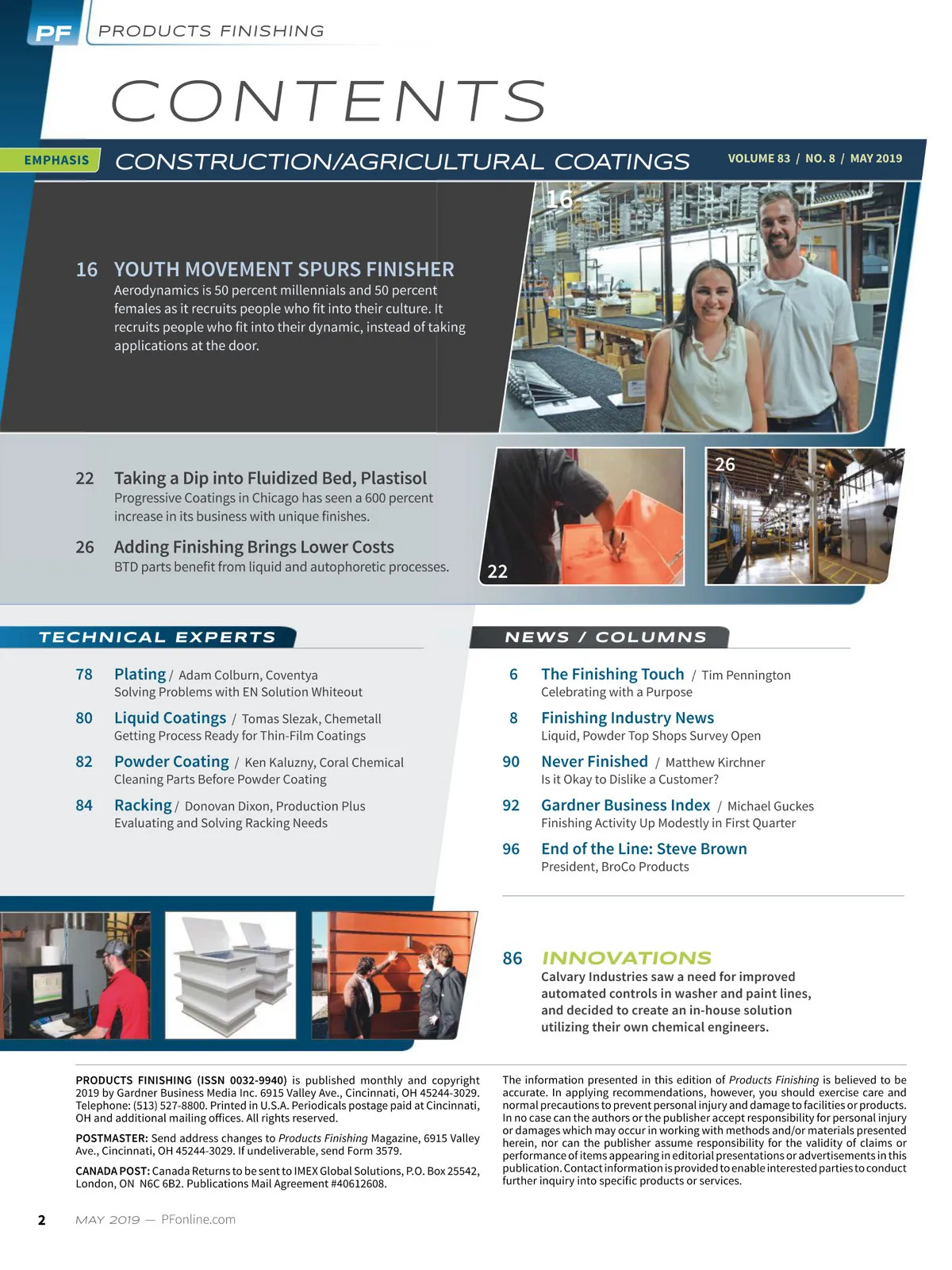 PF PRODUCTS FINISHING

CONTENTS

EMPHASIS CONSTRUCTION/AGRICULTURAL COATINGS VOLUME 83 / NO. 8 / MAY 2019

16

16 YOUTH MOVEMENT SPURS FINISHER
Aerodynamics is 50 percent millennials and 50 percent females as it recruits people who fit into their culture. It recruits people who fit into their dynamic, instead of taking applications at the door.

22 Taking a Dip into Fluidized Bed, Plastisol
Progressive Coatings in Chicago has seen a 600 percent increase in its business with unique finishes.

26 Adding Finishing Brings Lower Costs
BTD parts benefit from liquid and autophoretic processes.

22

26

TECHNICAL EXPERTS

78 Plating / Adam Colburn, Coventya
Solving Problems with EN Solution Whiteout

80 Liquid Coatings / Tomas Slezak, Chemetall
Getting Process Ready for Thin-Film Coatings

82 Powder Coating / Ken Kaluzny, Coral Chemical
Cleaning Parts Before Powder Coating

84 Racking / Donovan Dixon, Production Plus
Evaluating and Solving Racking Needs

NEWS / COLUMNS

6 The Finishing Touch / Tim Pennington
Celebrating with a Purpose

8 Finishing Industry News
Liquid, Powder Top Shops Survey Open

90 Never Finished / Matthew Kirchner
Is it Okay to Dislike a Customer?

92 Gardner Business Index / Michael Guckes
Finishing Activity Up Modestly in First Quarter

96 End of the Line: Steve Brown
President, BroCo Products

86 INNOVATIONS
Calvary Industries saw a need for improved automated controls in washer and paint lines, and decided to create an in-house solution utilizing their own chemical engineers.

PRODUCTS FINISHING (ISSN 0032-9940) is published monthly and copyright 2019 by Gardner Business Media Inc. 6915 Valley Ave., Cincinnati, OH 45244-3029. Telephone: (513) 527-8800. Printed in U.S.A. Periodicals postage paid at Cincinnati, OH and additional mailing offices. All rights reserved.

POSTMASTER: Send address changes to Products Finishing Magazine, 6915 Valley Ave., Cincinnati, OH 45244-3029. If undeliverable, send Form 3579.

CANADA POST: Canada Returns to be sent to IMEX Global Solutions, P.O. Box 25542, London, ON N6C 6B2. Publications Mail Agreement #40612608.

The information presented in this edition of Products Finishing is believed to be accurate. In applying recommendations, however, you should exercise care and normal precautions to prevent personal injury and damage to facilities or products. In no case can the authors or the publisher accept responsibility for personal injury or damages which may occur in working with methods and/or materials presented herein, nor can the publisher assume responsibility for the validity of claims or performance of items appearing in editorial presentations or advertisements in this publication. Contact information is provided to enable interested parties to conduct further inquiry into specific products or services.

2 MAY 2019 — PFonline.com